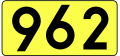 962